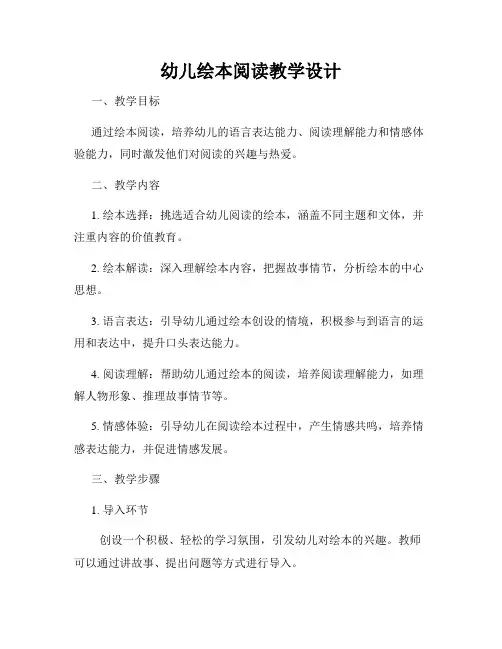 幼儿绘本阅读教学设计

一、教学目标

通过绘本阅读，培养幼儿的语言表达能力、阅读理解能力和情感体验能力，同时激发他们对阅读的兴趣与热爱。

二、教学内容

1. 绘本选择：挑选适合幼儿阅读的绘本，涵盖不同主题和文体，并注重内容的价值教育。

2. 绘本解读：深入理解绘本内容，把握故事情节，分析绘本的中心思想。

3. 语言表达：引导幼儿通过绘本创设的情境，积极参与到语言的运用和表达中，提升口头表达能力。

4. 阅读理解：帮助幼儿通过绘本的阅读，培养阅读理解能力，如理解人物形象、推理故事情节等。

5. 情感体验：引导幼儿在阅读绘本过程中，产生情感共鸣，培养情感表达能力，并促进情感发展。

三、教学步骤

1. 导入环节

创设一个积极、轻松的学习氛围，引发幼儿对绘本的兴趣。教师可以通过讲故事、提出问题等方式进行导入。